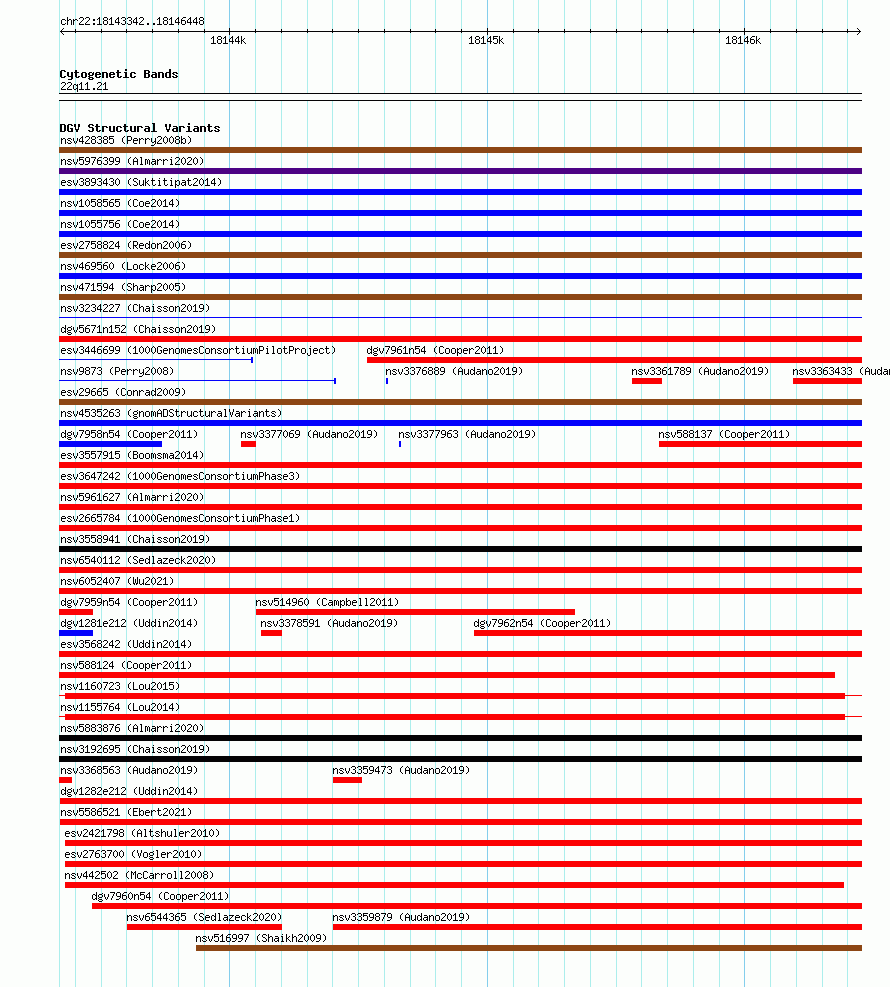 chr22:18143342..18146448

18144k 18145k 18146k

Cytogenetic Bands
22q11.21

DGV Structural Variants
nsv428385 (Perry2008b)
nsv5976399 (Almarri2020)
esv3893430 (Suktitipat2014)
nsv1058565 (Coe2014)
nsv1055756 (Coe2014)
esv2758824 (Redon2006)
nsv469560 (Locke2006)
nsv471594 (Sharp2005)
nsv3234227 (Chaisson2019)
dgv5671n152 (Chaisson2019)
esv3446699 (1000GenomesConsortiumPilotProject) dgv7961n54 (Cooper2011)
nsv9873 (Perry2008) nsv3376889 (Audano2019) nsv3361789 (Audano2019) nsv3363433 (Auda
esv29665 (Conrad2009)
nsv4535263 (gnomADStructuralVariants)
dgv7958n54 (Cooper2011) nsv3377069 (Audano2019) nsv3377963 (Audano2019) nsv588137 (Cooper2011)
esv3557915 (Boomsma2014)
esv3647242 (1000GenomesConsortiumPhase3)
nsv5961627 (Almarri2020)
esv2665784 (1000GenomesConsortiumPhase1)
nsv3558941 (Chaisson2019)
nsv6540112 (Sedlazeck2020)
nsv6052407 (Wu2021)
dgv7959n54 (Cooper2011) nsv514960 (Campbell2011)
dgv1281e212 (Uddin2014) nsv3378591 (Audano2019) dgv7962n54 (Cooper2011)
esv3568242 (Uddin2014)
nsv588124 (Cooper2011)
nsv1160723 (Lou2015)
nsv1155764 (Lou2014)
nsv5883876 (Almarri2020)
nsv3192695 (Chaisson2019)
nsv3368563 (Audano2019) nsv3359473 (Audano2019)
dgv1282e212 (Uddin2014)
nsv5586521 (Ebert2021)
esv2421798 (Altshuler2010)
esv2763700 (Vogler2010)
nsv442502 (McCarroll2008)
dgv7960n54 (Cooper2011)
nsv6544365 (Sedlazeck2020) nsv3359879 (Audano2019)
nsv516997 (Shaikh2009)